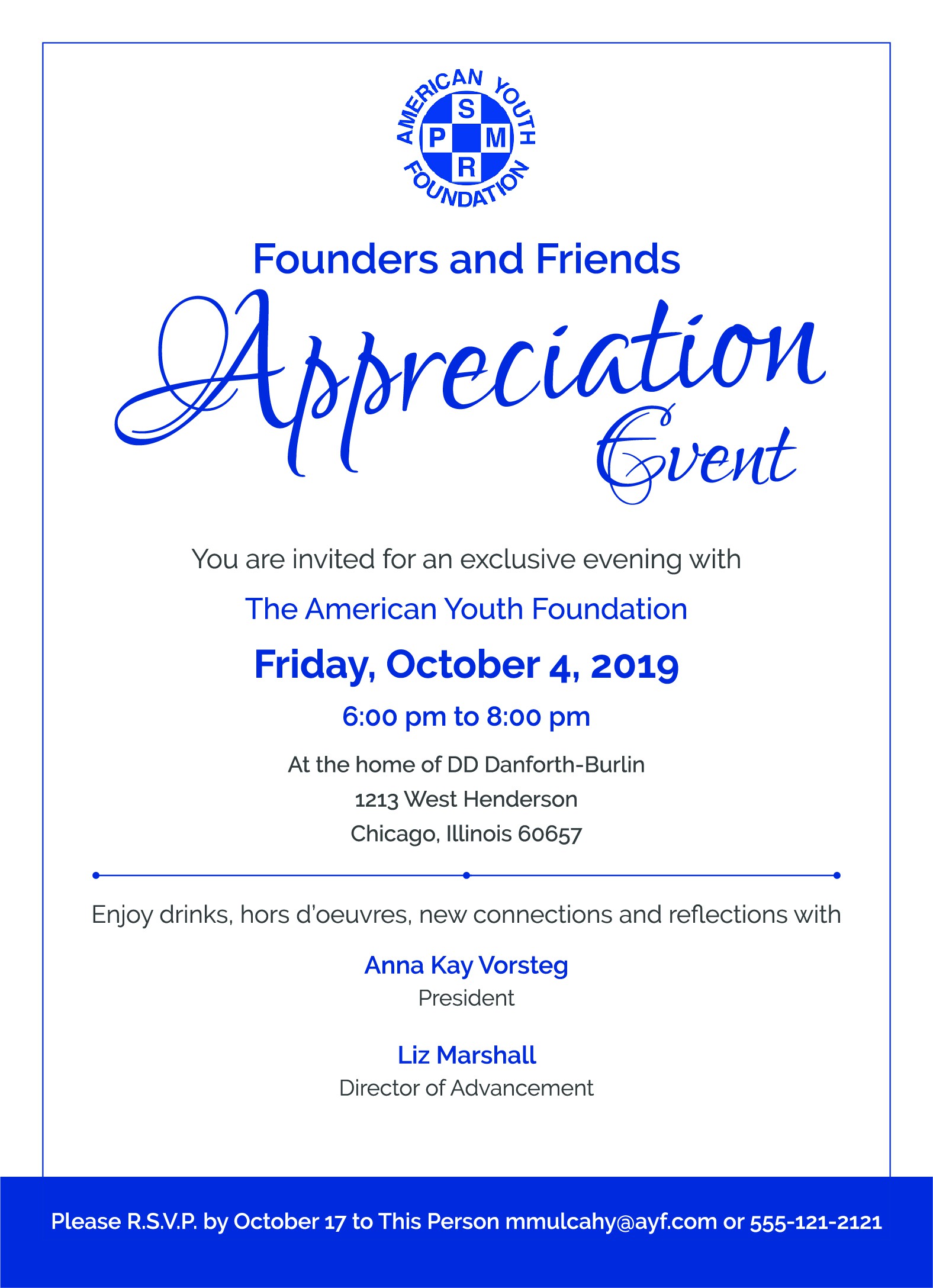 AMERICAN YOUTH FOUNDATION
S
P M
R

Founders and Friends

Appreciation Event

You are invited for an exclusive evening with

The American Youth Foundation

Friday, October 4, 2019

6:00 pm to 8:00 pm

At the home of DD Danforth-Burlin
1213 West Henderson
Chicago, Illinois 60657

Enjoy drinks, hors d'oeuvres, new connections and reflections with

Anna Kay Vorsteg
President

Liz Marshall
Director of Advancement

Please R.S.V.P. by October 17 to This Person mmulcahy@ayf.com or 555-121-2121